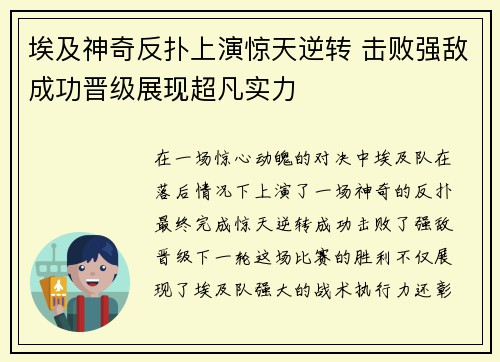 埃及神奇反扑上演惊天逆转 击败强敌成功晋级展现超凡实力

在一场惊心动魄的对决中埃及队在落后情况下上演了一场神奇的反扑最终完成惊天逆转成功击败了强敌晋级下一轮这场比赛的胜利不仅展现了埃及队强大的战术执行力还彰